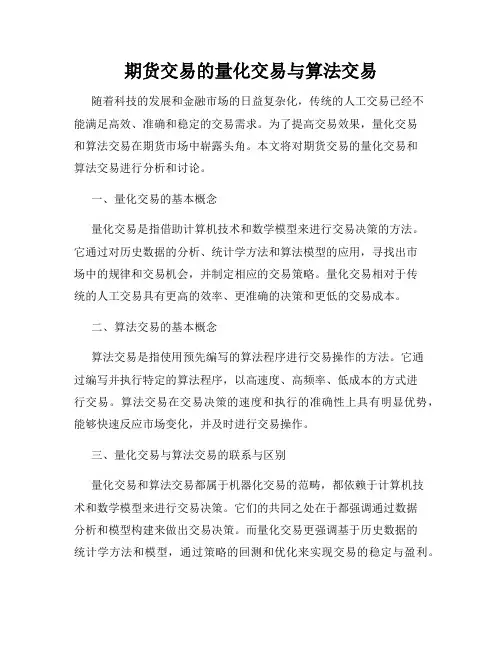 期货交易的量化交易与算法交易

随着科技的发展和金融市场的日益复杂化，传统的人工交易已经不能满足高效、准确和稳定的交易需求。为了提高交易效果，量化交易和算法交易在期货市场中崭露头角。本文将对期货交易的量化交易和算法交易进行分析和讨论。

一、量化交易的基本概念

量化交易是指借助计算机技术和数学模型来进行交易决策的方法。它通过对历史数据的分析、统计学方法和算法模型的应用，寻找出市场中的规律和交易机会，并制定相应的交易策略。量化交易相对于传统的人工交易具有更高的效率、更准确的决策和更低的交易成本。

二、算法交易的基本概念

算法交易是指使用预先编写的算法程序进行交易操作的方法。它通过编写并执行特定的算法程序，以高速度、高频率、低成本的方式进行交易。算法交易在交易决策的速度和执行的准确性上具有明显优势，能够快速反应市场变化，并及时进行交易操作。

三、量化交易与算法交易的联系与区别

量化交易和算法交易都属于机器化交易的范畴，都依赖于计算机技术和数学模型来进行交易决策。它们的共同之处在于都强调通过数据分析和模型构建来做出交易决策。而量化交易更强调基于历史数据的统计学方法和模型，通过策略的回测和优化来实现交易的稳定与盈利。